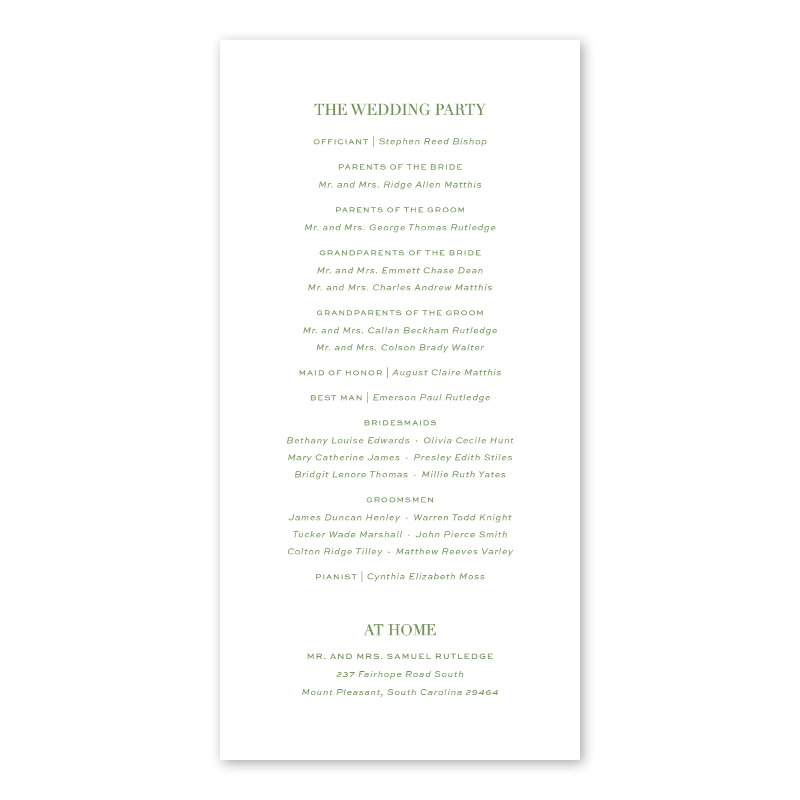 THE WEDDING PARTY

OFFICIANT | Stephen Reed Bishop

PARENTS OF THE BRIDE
Mr. and Mrs. Ridge Allen Matthis

PARENTS OF THE GROOM
Mr. and Mrs. George Thomas Rutledge

GRANDPARENTS OF THE BRIDE
Mr. and Mrs. Emmett Chase Dean
Mr. and Mrs. Charles Andrew Matthis

GRANDPARENTS OF THE GROOM
Mr. and Mrs. Callan Beckham Rutledge
Mr. and Mrs. Colson Brady Walter

MAID OF HONOR | August Claire Matthis

BEST MAN | Emerson Paul Rutledge

BRIDESMAIDS
Bethany Louise Edwards · Olivia Cecile Hunt
Mary Catherine James · Presley Edith Stiles
Bridgit Lenore Thomas · Millie Ruth Yates

GROOMSMEN
James Duncan Henley · Warren Todd Knight
Tucker Wade Marshall · John Pierce Smith
Colton Ridge Tilley · Matthew Reeves Varley

PIANIST | Cynthia Elizabeth Moss

AT HOME

MR. AND MRS. SAMUEL RUTLEDGE
237 Fairhope Road South
Mount Pleasant, South Carolina 29464